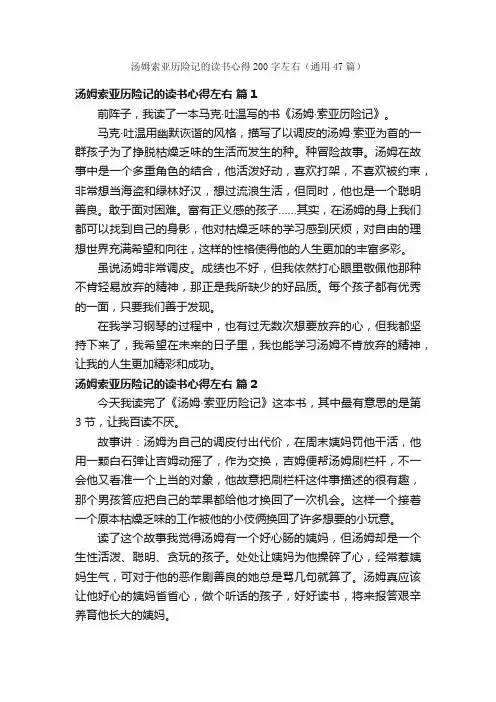 汤姆索亚历险记的读书心得200字左右（通用47篇）

汤姆索亚历险记的读书心得左右 篇1

前阵子，我读了一本马克·吐温写的书《汤姆·索亚历险记》。

马克·吐温用幽默诙谐的风格，描写了以调皮的汤姆·索亚为首的一群孩子为了挣脱枯燥乏味的生活而发生的种。种冒险故事。汤姆在故事中是一个多重角色的结合，他活泼好动，喜欢打架，不喜欢被约束，非常想当海盗和绿林好汉，想过流浪生活，但同时，他也是一个聪明善良。敢于面对困难。富有正义感的孩子……其实，在汤姆的身上我们都可以找到自己的身影，他对枯燥乏味的学习感到厌烦，对自由的理想世界充满希望和向往，这样的性格使得他的人生更加的丰富多彩。

虽说汤姆非常调皮。成绩也不好，但我依然打心眼里敬佩他那种不肯轻易放弃的精神，那正是我所缺少的好品质。每个孩子都有优秀的一面，只要我们善于发现。

在我学习钢琴的过程中，也有过无数次想要放弃的心，但我都坚持下来了，我希望在未来的日子里，我也能学习汤姆不肯放弃的精神，让我的人生更加精彩和成功。

汤姆索亚历险记的读书心得左右 篇2

今天我读完了《汤姆·索亚历险记》这本书，其中最有意思的是第3节，让我百读不厌。

故事讲：汤姆为自己的调皮付出代价，在周末姨妈罚他干活，他用一颗白石弹让吉姆动摇了，作为交换，吉姆便帮汤姆刷栏杆，不一会他又看准一个上当的对象，他故意把刷栏杆这件事描述的很有趣，那个男孩答应把自己的苹果都给他才换回了一次机会。这样一个接着一个原本枯燥乏味的工作被他的小伎俩换回了许多想要的小玩意。

读了这个故事我觉得汤姆有一个好心肠的姨妈，但汤姆却是一个生性活泼、聪明、贪玩的孩子。处处让姨妈为他操碎了心，经常惹姨妈生气，可对于他的恶作剧善良的她总是骂几句就算了。汤姆真应该让他好心的姨妈省省心，做个听话的孩子，好好读书，将来报答艰辛养育他长大的姨妈。